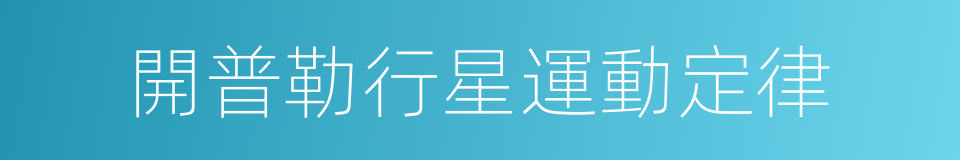 開普勒行星運動定律